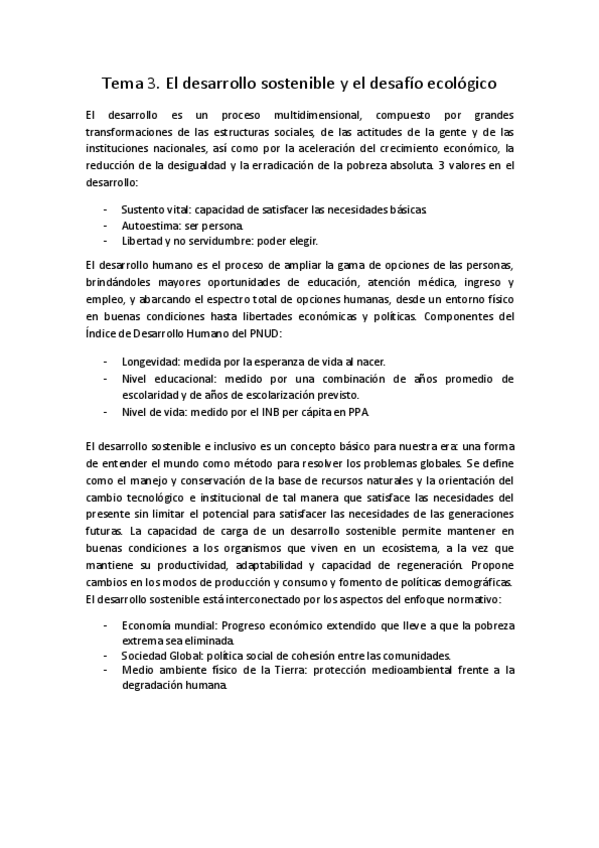 Tema 3. El desarrollo sostenible y el desafío ecológico

El desarrollo es un proceso multidimensional, compuesto por grandes transformaciones de las estructuras sociales, de las actitudes de la gente y de las instituciones nacionales, así como por la aceleración del crecimiento económico, la reducción de la desigualdad y la erradicación de la pobreza absoluta. 3 valores en el desarrollo:

- Sustento vital: capacidad de satisfacer las necesidades básicas.
- Autoestima: ser persona.
- Libertad y no servidumbre: poder elegir.

El desarrollo humano es el proceso de ampliar la gama de opciones de las personas, brindándoles mayores oportunidades de educación, atención médica, ingreso y empleo, y abarcando el espectro total de opciones humanas, desde un entorno físico en buenas condiciones hasta libertades económicas y políticas. Componentes del Índice de Desarrollo Humano del PNUD:

- Longevidad: medida por la esperanza de vida al nacer.
- Nivel educacional: medido por una combinación de años promedio de escolaridad y de años de escolarización previsto.
- Nivel de vida: medido por el INB per cápita en PPA.

El desarrollo sostenible e inclusivo es un concepto básico para nuestra era: una forma de entender el mundo como método para resolver los problemas globales. Se define como el manejo y conservación de la base de recursos naturales y la orientación del cambio tecnológico e institucional de tal manera que satisface las necesidades del presente sin limitar el potencial para satisfacer las necesidades de las generaciones futuras. La capacidad de carga de un desarrollo sostenible permite mantener en buenas condiciones a los organismos que viven en un ecosistema, a la vez que mantiene su productividad, adaptabilidad y capacidad de regeneración. Propone cambios en los modos de producción y consumo y fomento de políticas demográficas. El desarrollo sostenible está interconectado por los aspectos del enfoque normativo:

- Economía mundial: Progreso económico extendido que lleve a que la pobreza extrema sea eliminada.
- Sociedad Global: política social de cohesión entre las comunidades.
- Medio ambiente físico de la Tierra: protección medioambiental frente a la degradación humana.